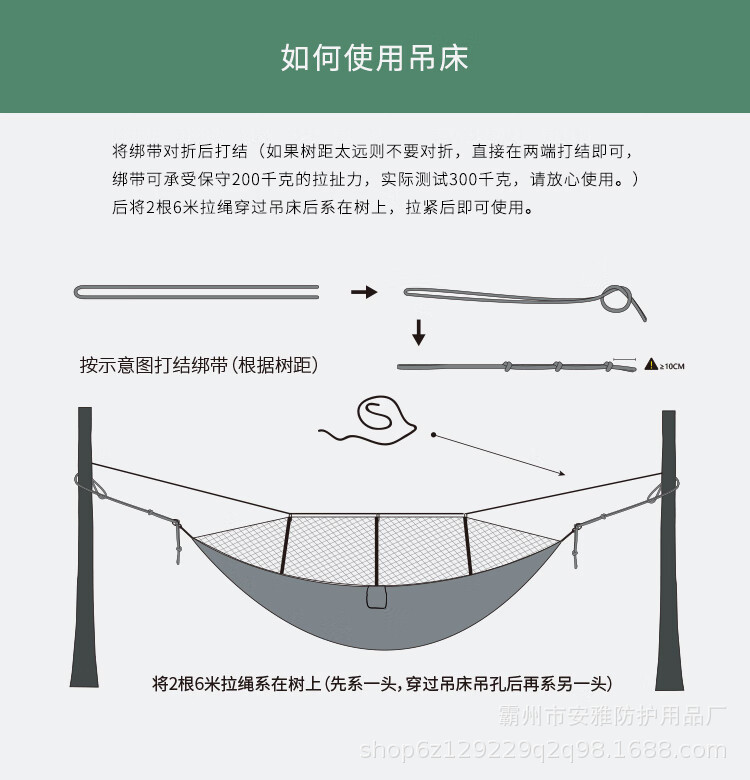 如何使用吊床

将绑带对折后打结（如果树距太远则不要对折，直接在两端打结即可，绑带可承受保守200千克的拉扯力，实际测试300千克，请放心使用。）后将2根6米拉绳穿过吊床后系在树上，拉紧后即可使用。

按示意图打结绑带（根据树距）

≥10CM

将2根6米拉绳系在树上（先系一头，穿过吊床吊孔后再系另一头）

霸州市安雅防护用品厂
shop6z129229q2q98.1688.com